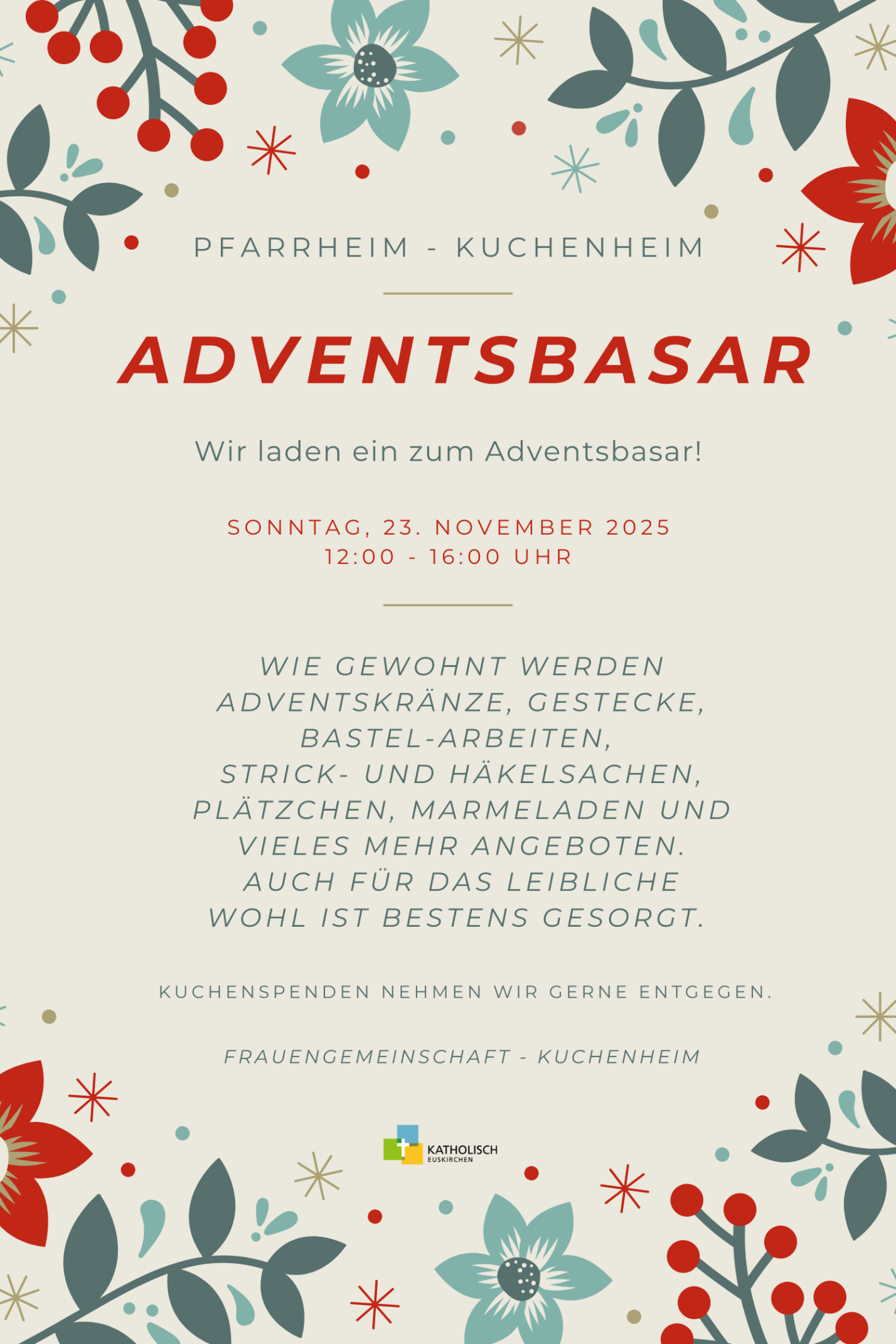 PFARRHEIM - KUCHENHEIM

ADVENTSBASAR

Wir laden ein zum Adventsbasar!

SONNTAG, 23. NOVEMBER 2025
12:00 - 16:00 UHR

WIE GEWOHNT WERDEN ADVENTSKRÄNZE, GESTECKE, BASTEL-ARBEITEN, STRICK- UND HÄKELSACHEN, PLÄTZCHEN, MARMELADEN UND VIELES MEHR ANGEBOTEN. AUCH FÜR DAS LEIBLICHE WOHL IST BESTENS GESORGT.

KUCHENSPENDEN NEHMEN WIR GERNE ENTGEGEN.

FRAUENGEMEINSCHAFT - KUCHENHEIM

KATHOLISCH
EUSKIRCHEN